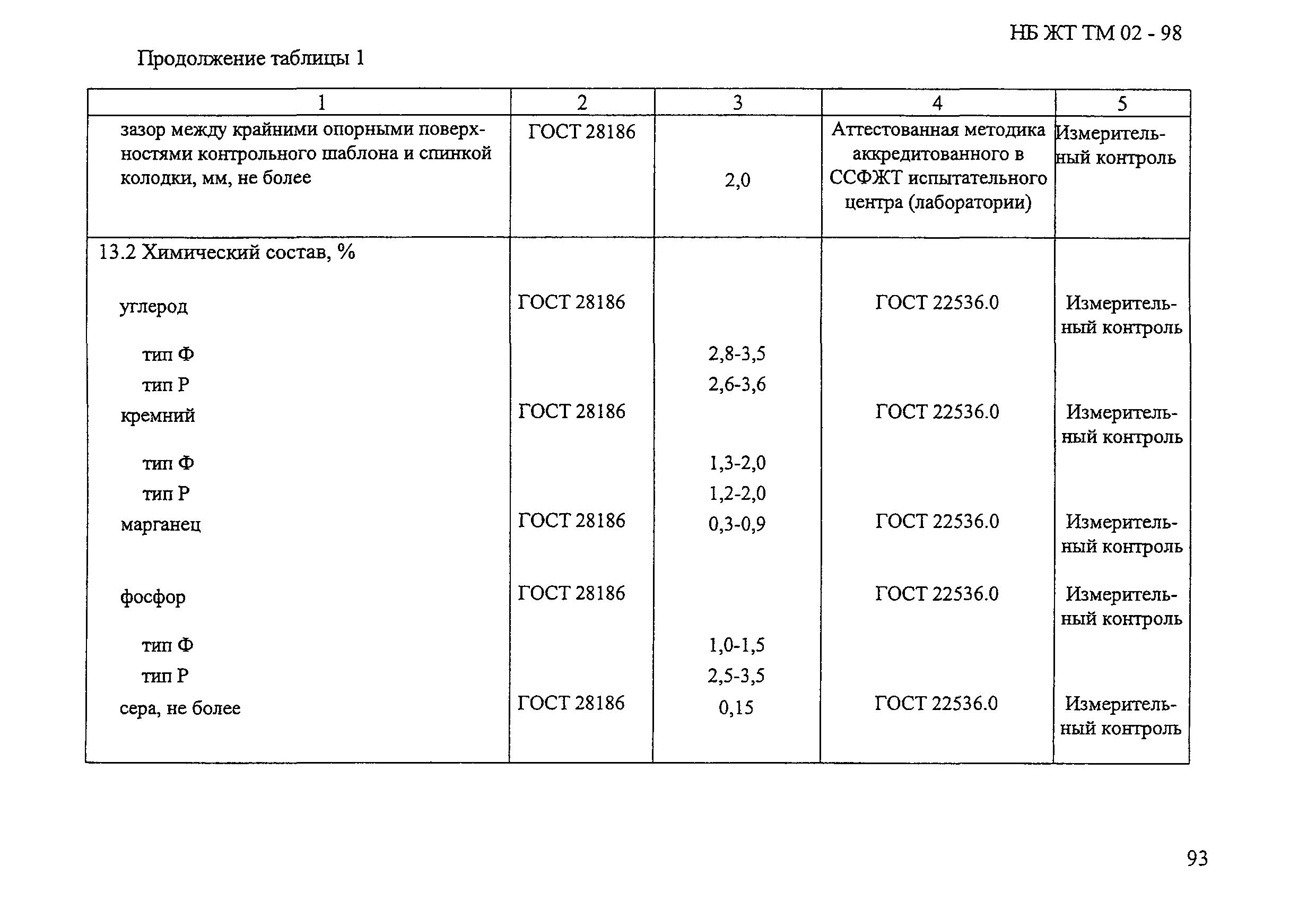 НБ ЖТ ТМ 02 - 98

Продолжение таблицы 1

| 1 | 2 | 3 | 4 | 5 |
|---|---|---|---|---|
| зазор между крайними опорными поверхностями контрольного шаблона и спинкой колодки, мм, не более | ГОСТ 28186 | 2,0 | Аттестованная методика аккредитованного в ССФЖТ испытательного центра (лаборатории) | Измерительный контроль |
| 13.2 Химический состав, % | | | | |
| углерод | ГОСТ 28186 | | ГОСТ 22536.0 | Измерительный контроль |
| тип Ф | | 2,8-3,5 | | |
| тип Р | | 2,6-3,6 | | |
| кремний | ГОСТ 28186 | | ГОСТ 22536.0 | Измерительный контроль |
| тип Ф | | 1,3-2,0 | | |
| тип Р | | 1,2-2,0 | | |
| марганец | ГОСТ 28186 | 0,3-0,9 | ГОСТ 22536.0 | Измерительный контроль |
| фосфор | ГОСТ 28186 | | ГОСТ 22536.0 | Измерительный контроль |
| тип Ф | | 1,0-1,5 | | |
| тип Р | | 2,5-3,5 | | |
| сера, не более | ГОСТ 28186 | 0,15 | ГОСТ 22536.0 | Измерительный контроль |

93